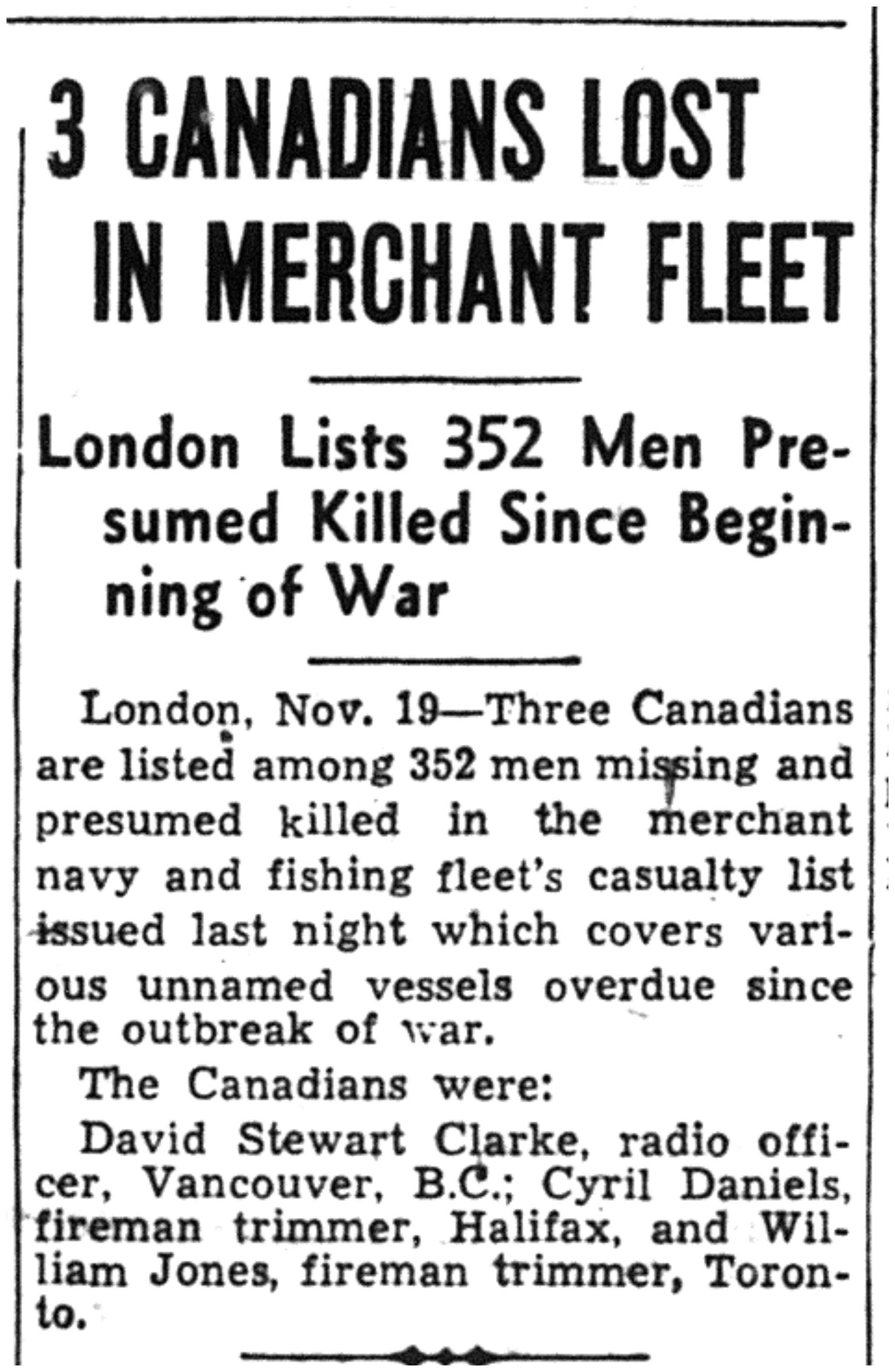 3 CANADIANS LOST IN MERCHANT FLEET

London Lists 352 Men Presumed Killed Since Beginning of War

London, Nov. 19—Three Canadians are listed among 352 men missing and presumed killed in the merchant navy and fishing fleet's casualty list issued last night which covers various unnamed vessels overdue since the outbreak of war.

The Canadians were:

David Stewart Clarke, radio officer, Vancouver, B.C.; Cyril Daniels, fireman trimmer, Halifax, and William Jones, fireman trimmer, Toronto.